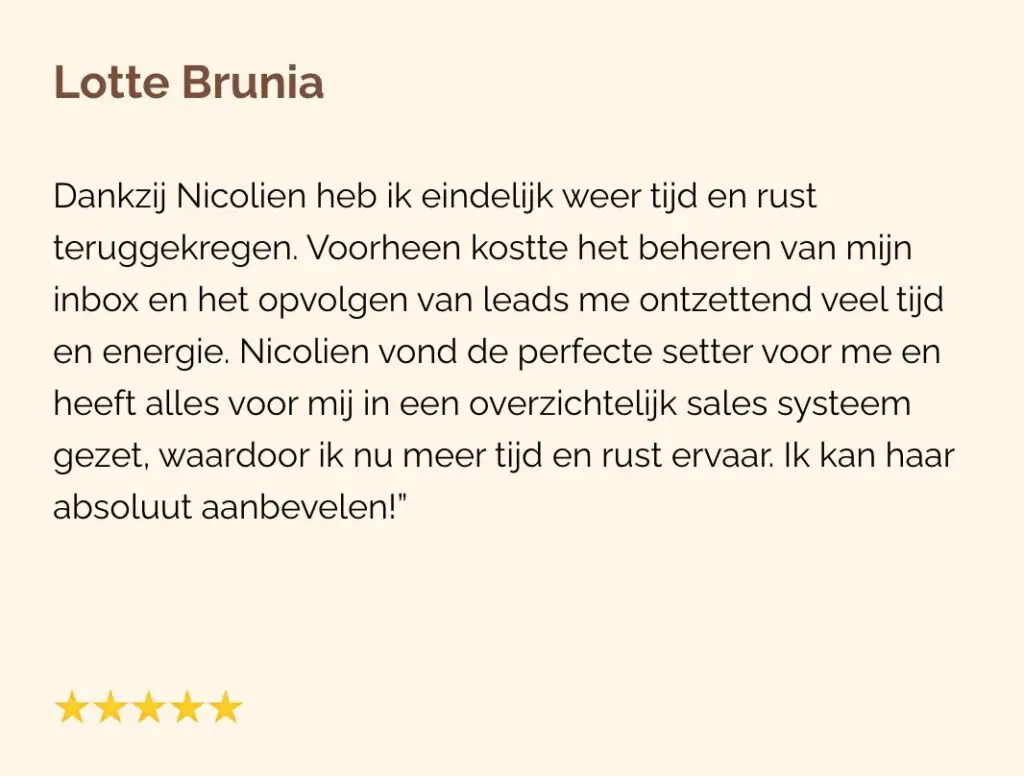 Lotte Brunia

Dankzij Nicolien heb ik eindelijk weer tijd en rust teruggekregen. Voorheen kostte het beheren van mijn inbox en het opvolgen van leads me ontzettend veel tijd en energie. Nicolien vond de perfecte setter voor me en heeft alles voor mij in een overzichtelijk sales systeem gezet, waardoor ik nu meer tijd en rust ervaar. Ik kan haar absoluut aanbevelen!"

★★★★★